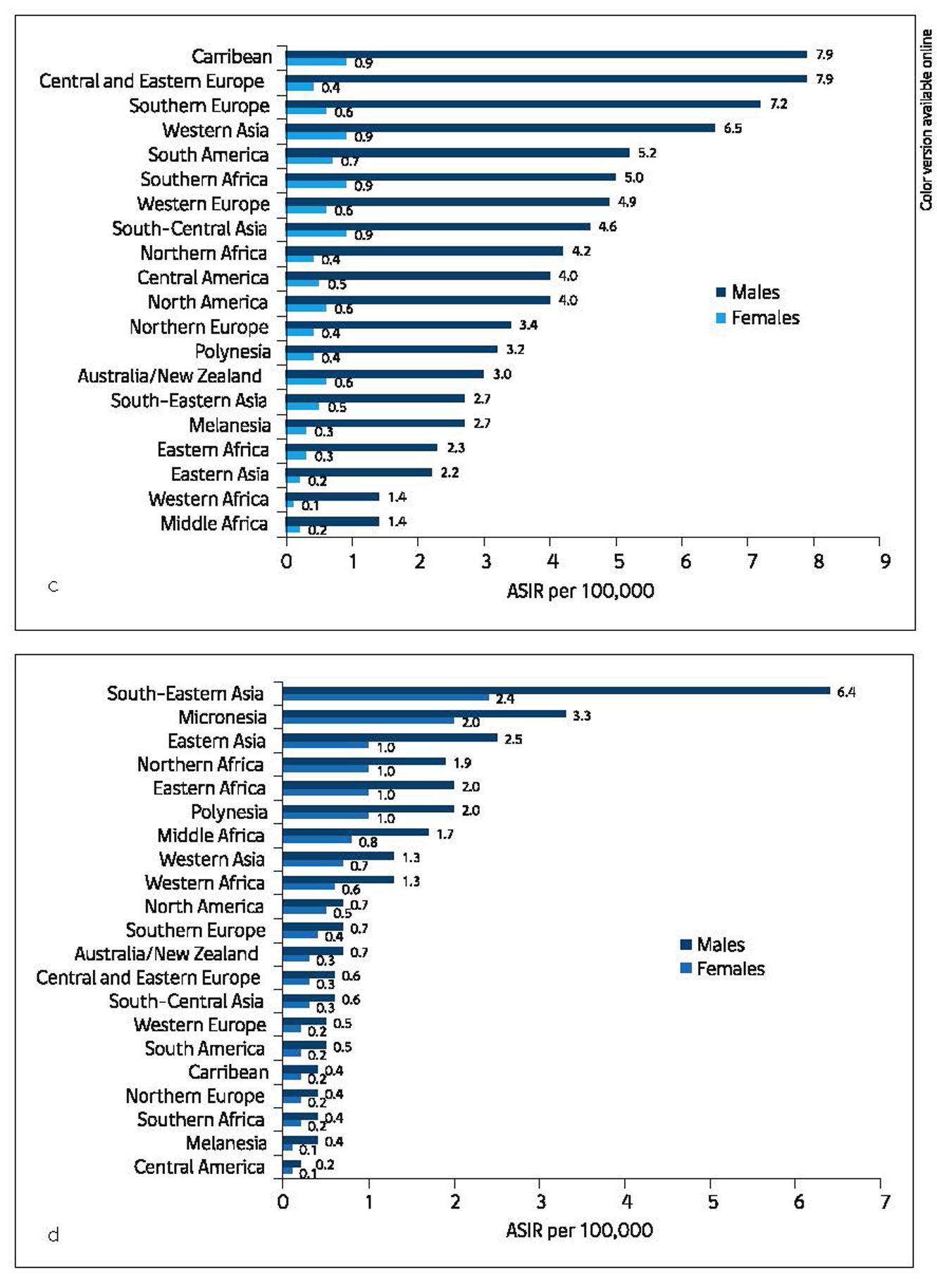 Color version available online

Carribean 7.9 0.9
Central and Eastern Europe 7.9 0.4
Southern Europe 7.2 0.6
Western Asia 6.5 0.9
South America 5.2 0.7
Southern Africa 5.0 0.9
Western Europe 4.9 0.6
South-Central Asia 4.6 0.9
Northern Africa 4.2 0.4
Central America 4.0 0.5
North America 4.0 0.6
Northern Europe 3.4 0.4
Polynesia 3.2 0.4
Australia/New Zealand 3.0 0.6
South-Eastern Asia 2.7 0.5
Melanesia 2.7 0.3
Eastern Africa 2.3 0.3
Eastern Asia 2.2 0.2
Western Africa 1.4 0.1
Middle Africa 1.4 0.2

Males
Females

0 1 2 3 4 5 6 7 8 9
ASIR per 100,000
c

South-Eastern Asia 6.4 2.4
Micronesia 3.3 2.0
Eastern Asia 2.5 1.0
Northern Africa 1.9 1.0
Eastern Africa 2.0 1.0
Polynesia 2.0 1.0
Middle Africa 1.7 0.8
Western Asia 1.3 0.7
Western Africa 1.3 0.6
North America 0.7 0.5
Southern Europe 0.7 0.4
Australia/New Zealand 0.7 0.3
Central and Eastern Europe 0.6 0.3
South-Central Asia 0.6 0.3
Western Europe 0.5 0.2
South America 0.5 0.2
Carribean 0.4 0.2
Northern Europe 0.4 0.2
Southern Africa 0.4 0.2
Melanesia 0.4 0.1
Central America 0.2 0.1

Males
Females

0 1 2 3 4 5 6 7
ASIR per 100,000
d